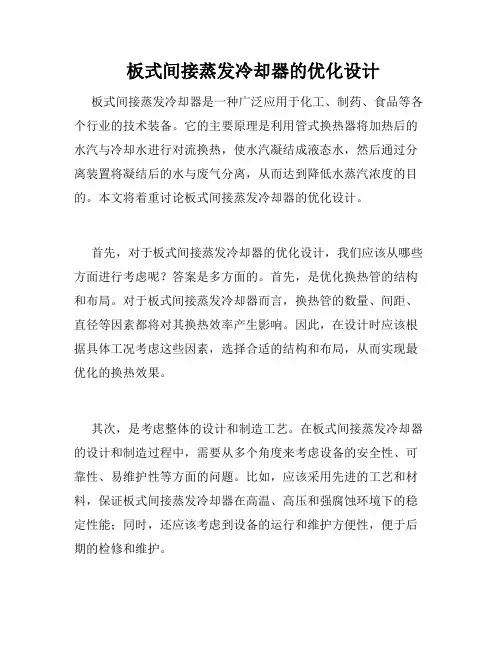 板式间接蒸发冷却器的优化设计

板式间接蒸发冷却器是一种广泛应用于化工、制药、食品等各个行业的技术装备。它的主要原理是利用管式换热器将加热后的水汽与冷却水进行对流换热，使水汽凝结成液态水，然后通过分离装置将凝结后的水与废气分离，从而达到降低水蒸汽浓度的目的。本文将着重讨论板式间接蒸发冷却器的优化设计。

首先，对于板式间接蒸发冷却器的优化设计，我们应该从哪些方面进行考虑呢？答案是多方面的。首先，是优化换热管的结构和布局。对于板式间接蒸发冷却器而言，换热管的数量、间距、直径等因素都将对其换热效率产生影响。因此，在设计时应该根据具体工况考虑这些因素，选择合适的结构和布局，从而实现最优化的换热效果。

其次，是考虑整体的设计和制造工艺。在板式间接蒸发冷却器的设计和制造过程中，需要从多个角度来考虑设备的安全性、可靠性、易维护性等方面的问题。比如，应该采用先进的工艺和材料，保证板式间接蒸发冷却器在高温、高压和强腐蚀环境下的稳定性能；同时，还应该考虑到设备的运行和维护方便性，便于后期的检修和维护。